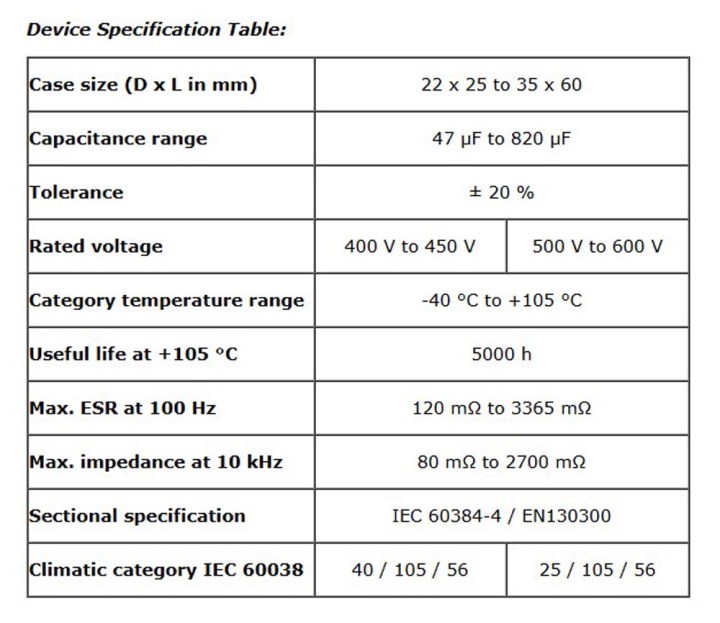 Device Specification Table:

| Case size (D x L in mm) | 22 x 25 to 35 x 60 | |
|---|---|---|
| Capacitance range | 47 µF to 820 µF | |
| Tolerance | ± 20 % | |
| Rated voltage | 400 V to 450 V | 500 V to 600 V |
| Category temperature range | -40 °C to +105 °C | |
| Useful life at +105 °C | 5000 h | |
| Max. ESR at 100 Hz | 120 mΩ to 3365 mΩ | |
| Max. impedance at 10 kHz | 80 mΩ to 2700 mΩ | |
| Sectional specification | IEC 60384-4 / EN130300 | |
| Climatic category IEC 60038 | 40 / 105 / 56 | 25 / 105 / 56 |